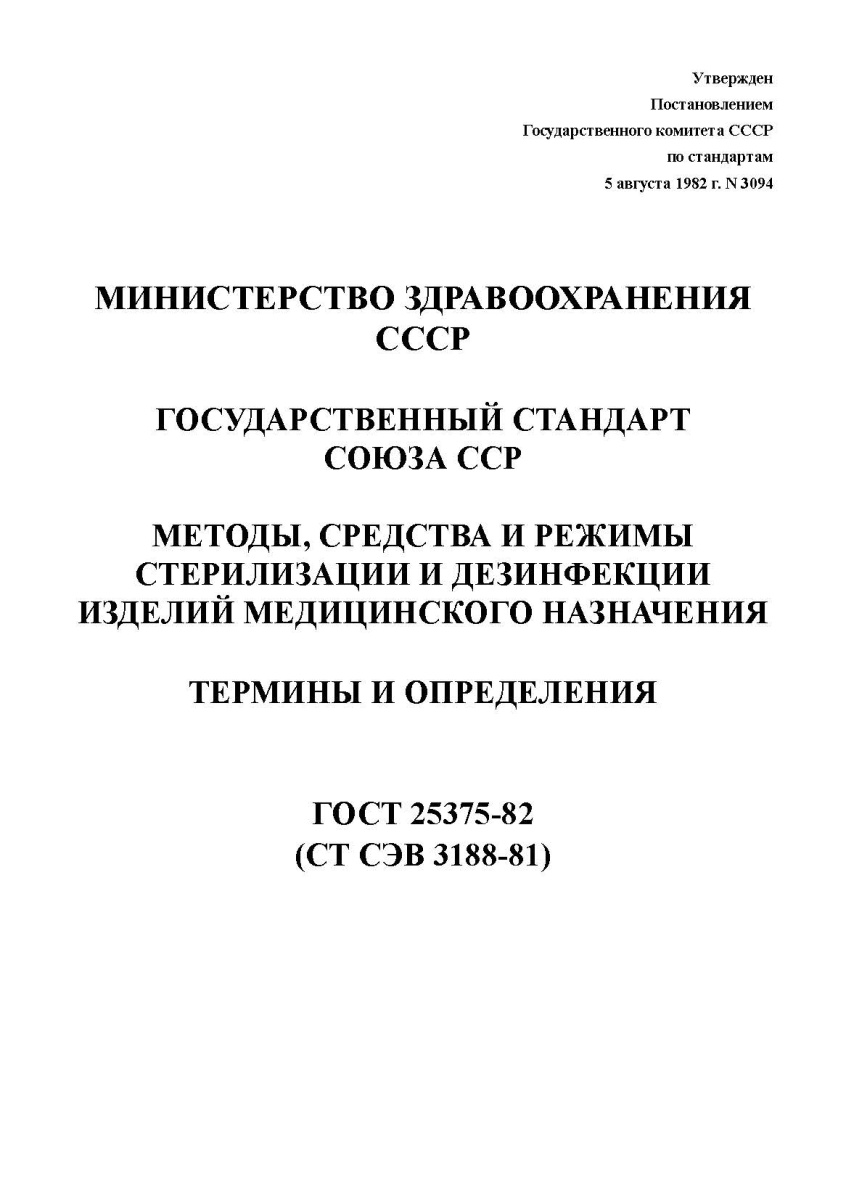 Утвержден
Постановлением
Государственного комитета СССР
по стандартам
5 августа 1982 г. N 3094

МИНИСТЕРСТВО ЗДРАВООХРАНЕНИЯ СССР

ГОСУДАРСТВЕННЫЙ СТАНДАРТ СОЮЗА ССР

МЕТОДЫ, СРЕДСТВА И РЕЖИМЫ СТЕРИЛИЗАЦИИ И ДЕЗИНФЕКЦИИ ИЗДЕЛИЙ МЕДИЦИНСКОГО НАЗНАЧЕНИЯ

ТЕРМИНЫ И ОПРЕДЕЛЕНИЯ

ГОСТ 25375-82
(СТ СЭВ 3188-81)